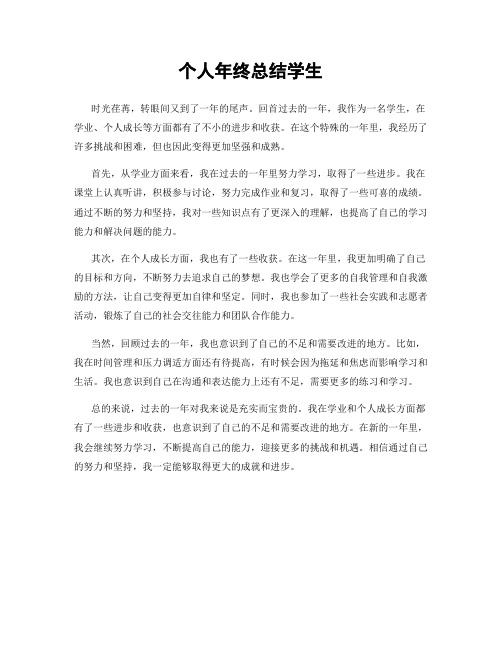 个人年终总结学生

时光荏苒，转眼间又到了一年的尾声。回首过去的一年，我作为一名学生，在学业、个人成长等方面都有了不小的进步和收获。在这个特殊的一年里，我经历了许多挑战和困难，但也因此变得更加坚强和成熟。

首先，从学业方面来看，我在过去的一年里努力学习，取得了一些进步。我在课堂上认真听讲，积极参与讨论，努力完成作业和复习，取得了一些可喜的成绩。通过不断的努力和坚持，我对一些知识点有了更深入的理解，也提高了自己的学习能力和解决问题的能力。

其次，在个人成长方面，我也有了一些收获。在这一年里，我更加明确了自己的目标和方向，不断努力去追求自己的梦想。我也学会了更多的自我管理和自我激励的方法，让自己变得更加自律和坚定。同时，我也参加了一些社会实践和志愿者活动，锻炼了自己的社会交往能力和团队合作能力。

当然，回顾过去的一年，我也意识到了自己的不足和需要改进的地方。比如，我在时间管理和压力调适方面还有待提高，有时候会因为拖延和焦虑而影响学习和生活。我也意识到自己在沟通和表达能力上还有不足，需要更多的练习和学习。

总的来说，过去的一年对我来说是充实而宝贵的。我在学业和个人成长方面都有了一些进步和收获，也意识到了自己的不足和需要改进的地方。在新的一年里，我会继续努力学习，不断提高自己的能力，迎接更多的挑战和机遇。相信通过自己的努力和坚持，我一定能够取得更大的成就和进步。